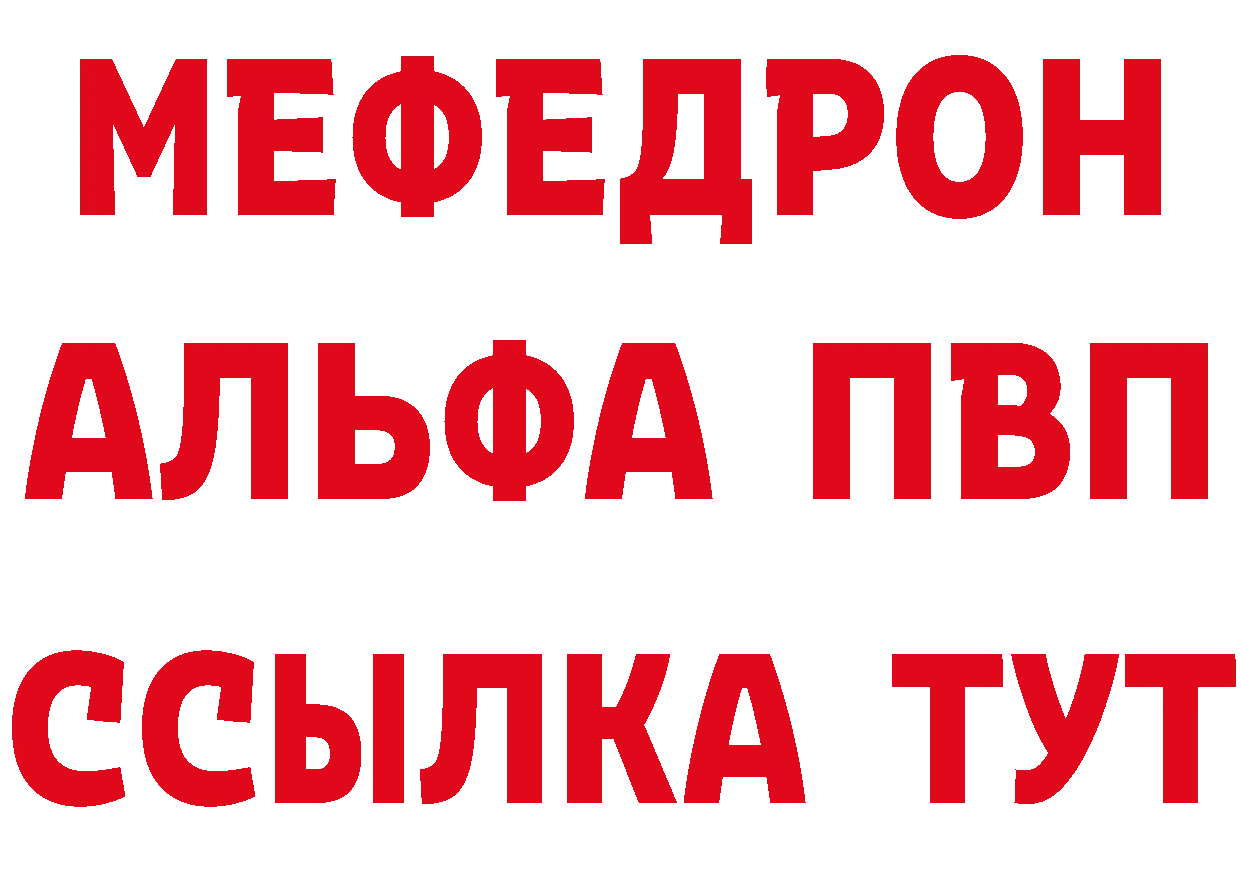 МЕФЕДРОН
АЛЬФА ПВП
ССЫЛКА ТУТ